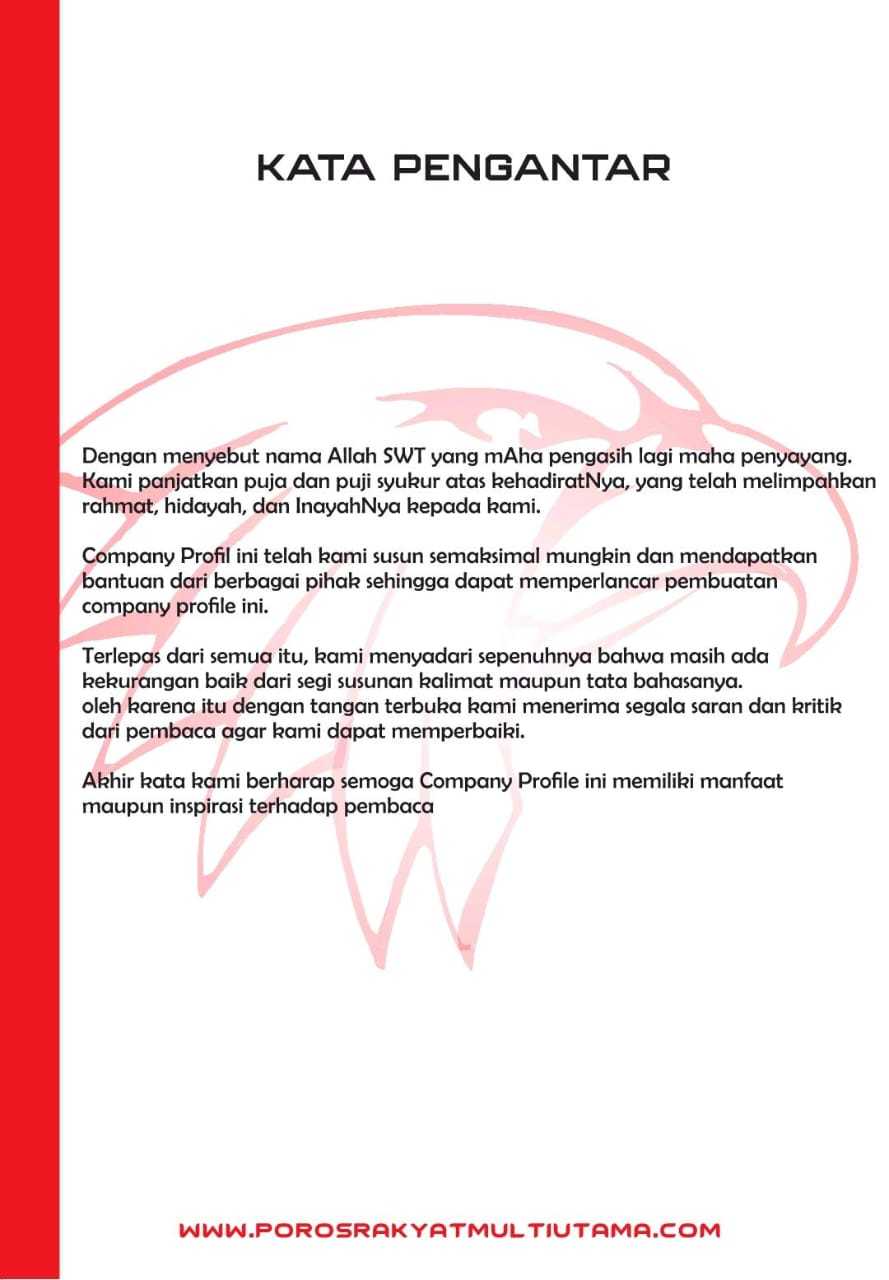 KATA PENGANTAR

Dengan menyebut nama Allah SWT yang mAha pengasih lagi maha penyayang. Kami panjatkan puja dan puji syukur atas kehadiratNya, yang telah melimpahkan rahmat, hidayah, dan InayahNya kepada kami.

Company Profil ini telah kami susun semaksimal mungkin dan mendapatkan bantuan dari berbagai pihak sehingga dapat memperlancar pembuatan company profile ini.

Terlepas dari semua itu, kami menyadari sepenuhnya bahwa masih ada kekurangan baik dari segi susunan kalimat maupun tata bahasanya.
oleh karena itu dengan tangan terbuka kami menerima segala saran dan kritik dari pembaca agar kami dapat memperbaiki.

Akhir kata kami berharap semoga Company Profile ini memiliki manfaat maupun inspirasi terhadap pembaca

WWW.POROSRAKYATMULTIUTAMA.COM